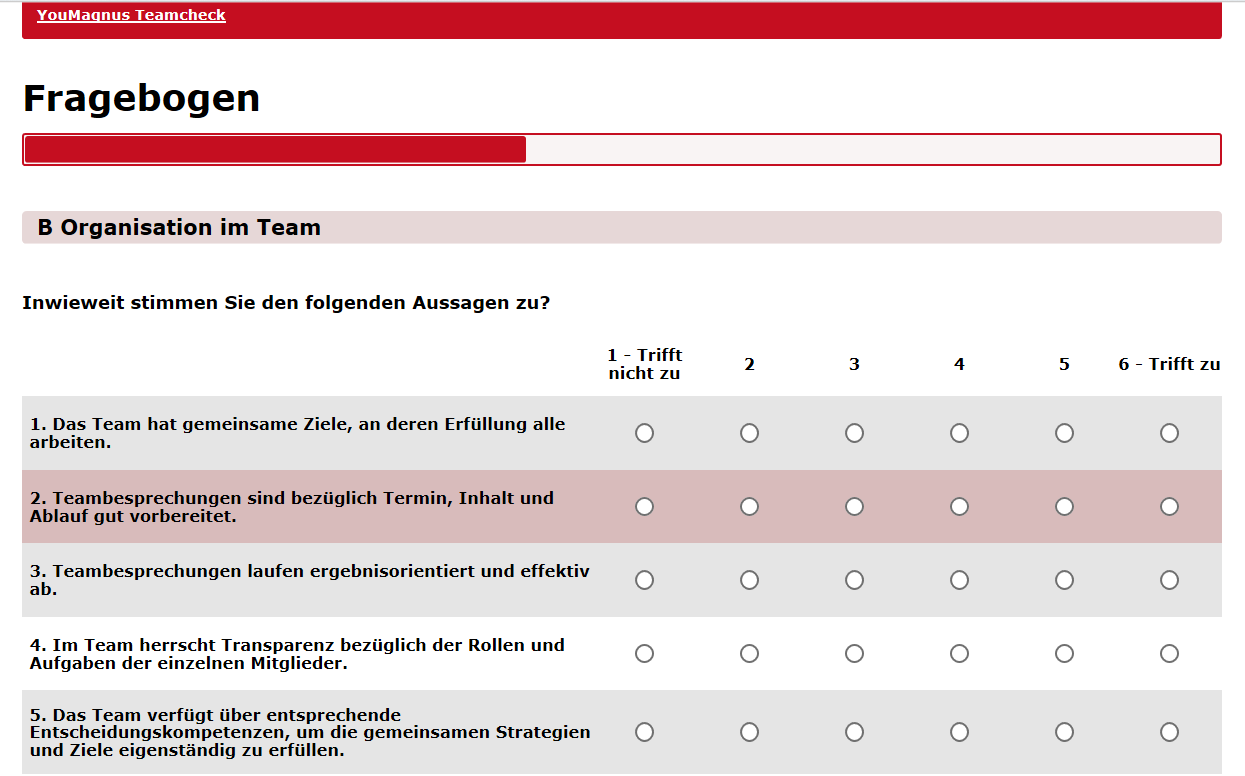 YouMagnus Teamcheck

Fragebogen

B Organisation im Team

Inwieweit stimmen Sie den folgenden Aussagen zu?

| | 1 - Trifft nicht zu | 2 | 3 | 4 | 5 | 6 - Trifft zu |
|---|---|---|---|---|---|---|
| 1. Das Team hat gemeinsame Ziele, an deren Erfüllung alle arbeiten. | | | | | | |
| 2. Teambesprechungen sind bezüglich Termin, Inhalt und Ablauf gut vorbereitet. | | | | | | |
| 3. Teambesprechungen laufen ergebnisorientiert und effektiv ab. | | | | | | |
| 4. Im Team herrscht Transparenz bezüglich der Rollen und Aufgaben der einzelnen Mitglieder. | | | | | | |
| 5. Das Team verfügt über entsprechende Entscheidungskompetenzen, um die gemeinsamen Strategien und Ziele eigenständig zu erfüllen. | | | | | | |